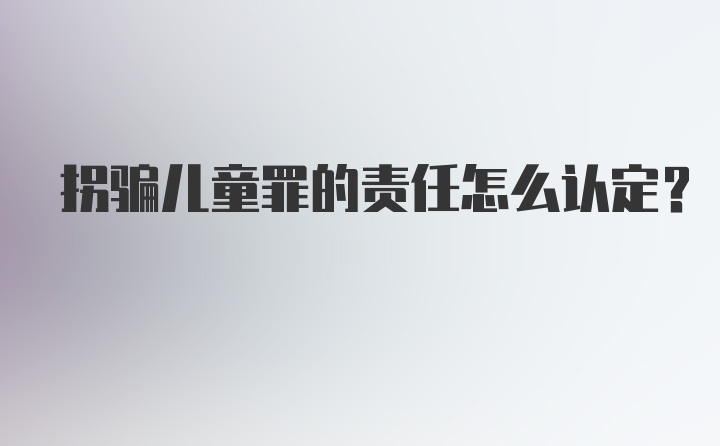 拐骗儿童罪的责任怎么认定?